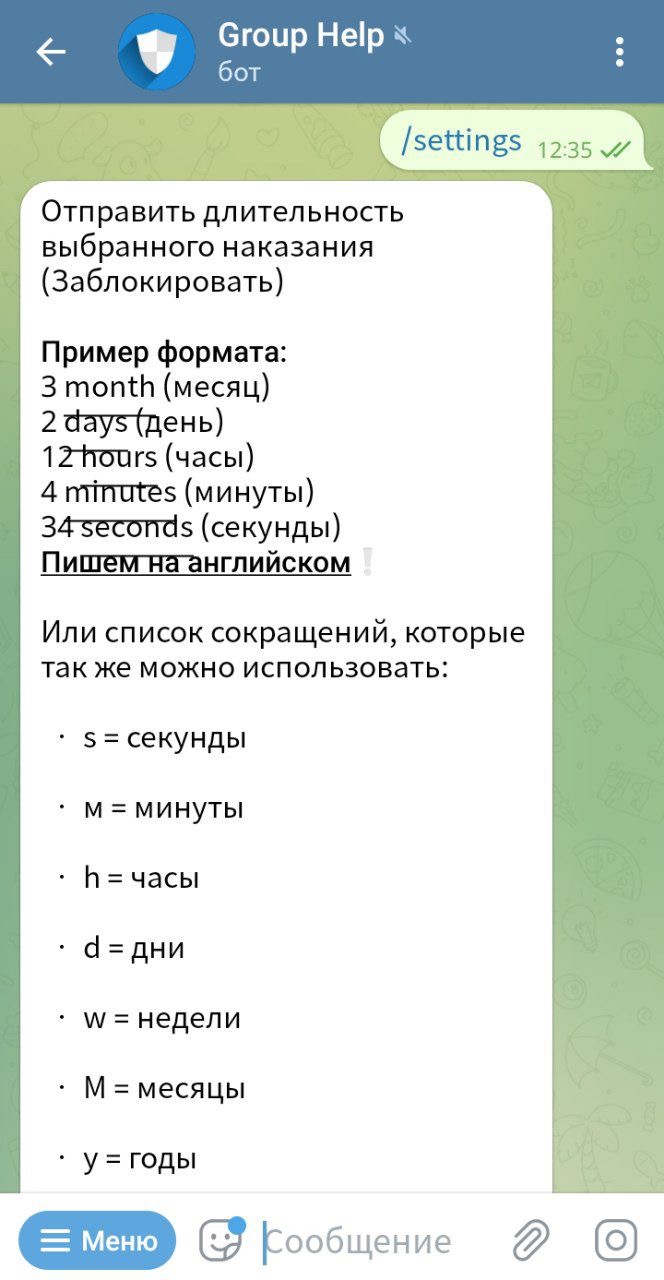 Group Help
бот

/settings 12:35

Отправить длительность выбранного наказания (Заблокировать)

Пример формата:
3 month (месяц)
2 days (день)
12 hours (часы)
4 minutes (минуты)
34 seconds (секунды)
Пишем на английском ❕

Или список сокращений, которые так же можно использовать:

· s = секунды

· м = минуты

· h = часы

· d = дни

· w = недели

· M = месяцы

· y = годы

Меню
Сообщение